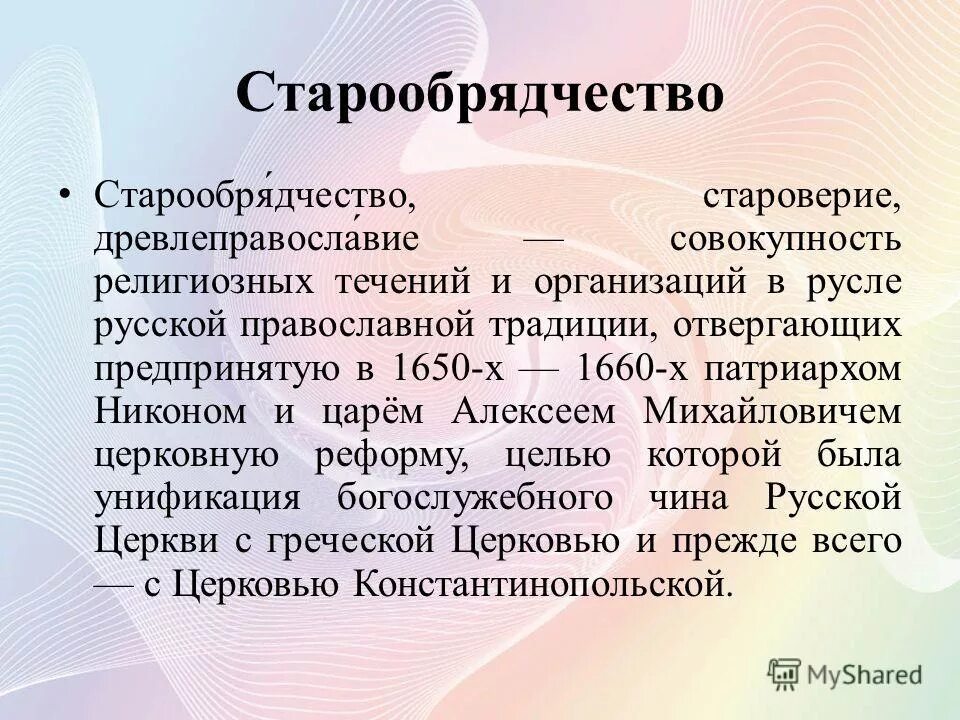 Старообрядчество

• Старообря́дчество, староверие, древлеправосла́вие — совокупность религиозных течений и организаций в русле русской православной традиции, отвергающих предпринятую в 1650-х — 1660-х патриархом Никоном и царём Алексеем Михайловичем церковную реформу, целью которой была унификация богослужебного чина Русской Церкви с греческой Церковью и прежде всего — с Церковью Константинопольской.

MyShared